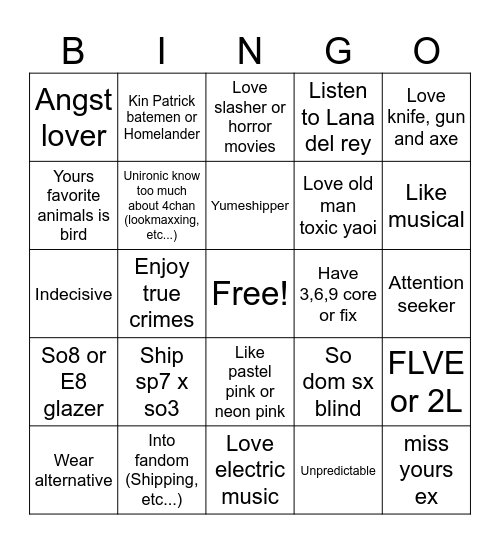 | B | I | N | G | O |
|---|---|---|---|---|
| Angst lover | Kin Patrick batemen or Homelander | Love slasher or horror movies | Listen to Lana del rey | Love knife, gun and axe |
| Yours favorite animals is bird | Unironic know too much about 4chan (lookmaxxing, etc...) | Yumeshipper | Love old man toxic yaoi | Like musical |
| Indecisive | Enjoy true crimes | Free! | Have 3,6,9 core or fix | Attention seeker |
| So8 or E8 glazer | Ship sp7 x so3 | Like pastel pink or neon pink | So dom sx blind | FLVE or 2L |
| Wear alternative | Into fandom (Shipping, etc...) | Love electric music | Unpredictable | miss yours ex |